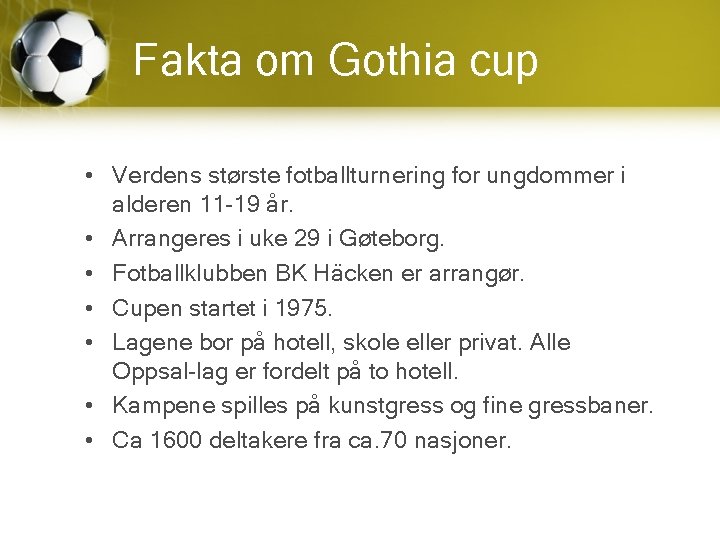 Fakta om Gothia cup

• Verdens største fotballturnering for ungdommer i alderen 11-19 år.
• Arrangeres i uke 29 i Gøteborg.
• Fotballklubben BK Häcken er arrangør.
• Cupen startet i 1975.
• Lagene bor på hotell, skole eller privat. Alle Oppsal-lag er fordelt på to hotell.
• Kampene spilles på kunstgress og fine gressbaner.
• Ca 1600 deltakere fra ca.70 nasjoner.